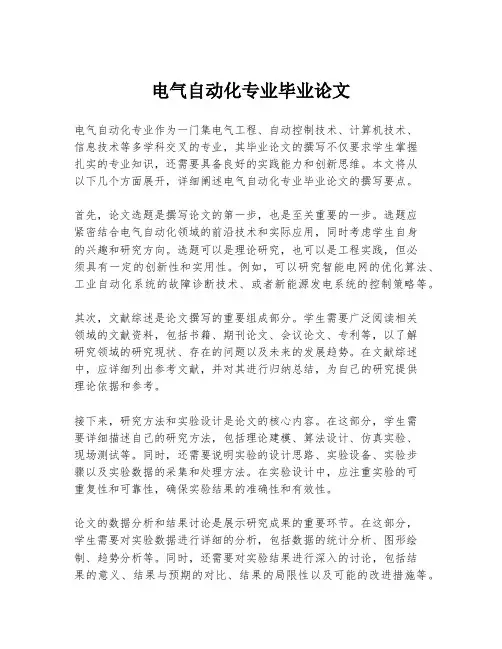 电气自动化专业毕业论文

电气自动化专业作为一门集电气工程、自动控制技术、计算机技术、信息技术等多学科交叉的专业，其毕业论文的撰写不仅要求学生掌握扎实的专业知识，还需要具备良好的实践能力和创新思维。本文将从以下几个方面展开，详细阐述电气自动化专业毕业论文的撰写要点。

首先，论文选题是撰写论文的第一步，也是至关重要的一步。选题应紧密结合电气自动化领域的前沿技术和实际应用，同时考虑学生自身的兴趣和研究方向。选题可以是理论研究，也可以是工程实践，但必须具有一定的创新性和实用性。例如，可以研究智能电网的优化算法、工业自动化系统的故障诊断技术、或者新能源发电系统的控制策略等。

其次，文献综述是论文撰写的重要组成部分。学生需要广泛阅读相关领域的文献资料，包括书籍、期刊论文、会议论文、专利等，以了解研究领域的研究现状、存在的问题以及未来的发展趋势。在文献综述中，应详细列出参考文献，并对其进行归纳总结，为自己的研究提供理论依据和参考。

接下来，研究方法和实验设计是论文的核心内容。在这部分，学生需要详细描述自己的研究方法，包括理论建模、算法设计、仿真实验、现场测试等。同时，还需要说明实验的设计思路、实验设备、实验步骤以及实验数据的采集和处理方法。在实验设计中，应注重实验的可重复性和可靠性，确保实验结果的准确性和有效性。

论文的数据分析和结果讨论是展示研究成果的重要环节。在这部分，学生需要对实验数据进行详细的分析，包括数据的统计分析、图形绘制、趋势分析等。同时，还需要对实验结果进行深入的讨论，包括结果的意义、结果与预期的对比、结果的局限性以及可能的改进措施等。